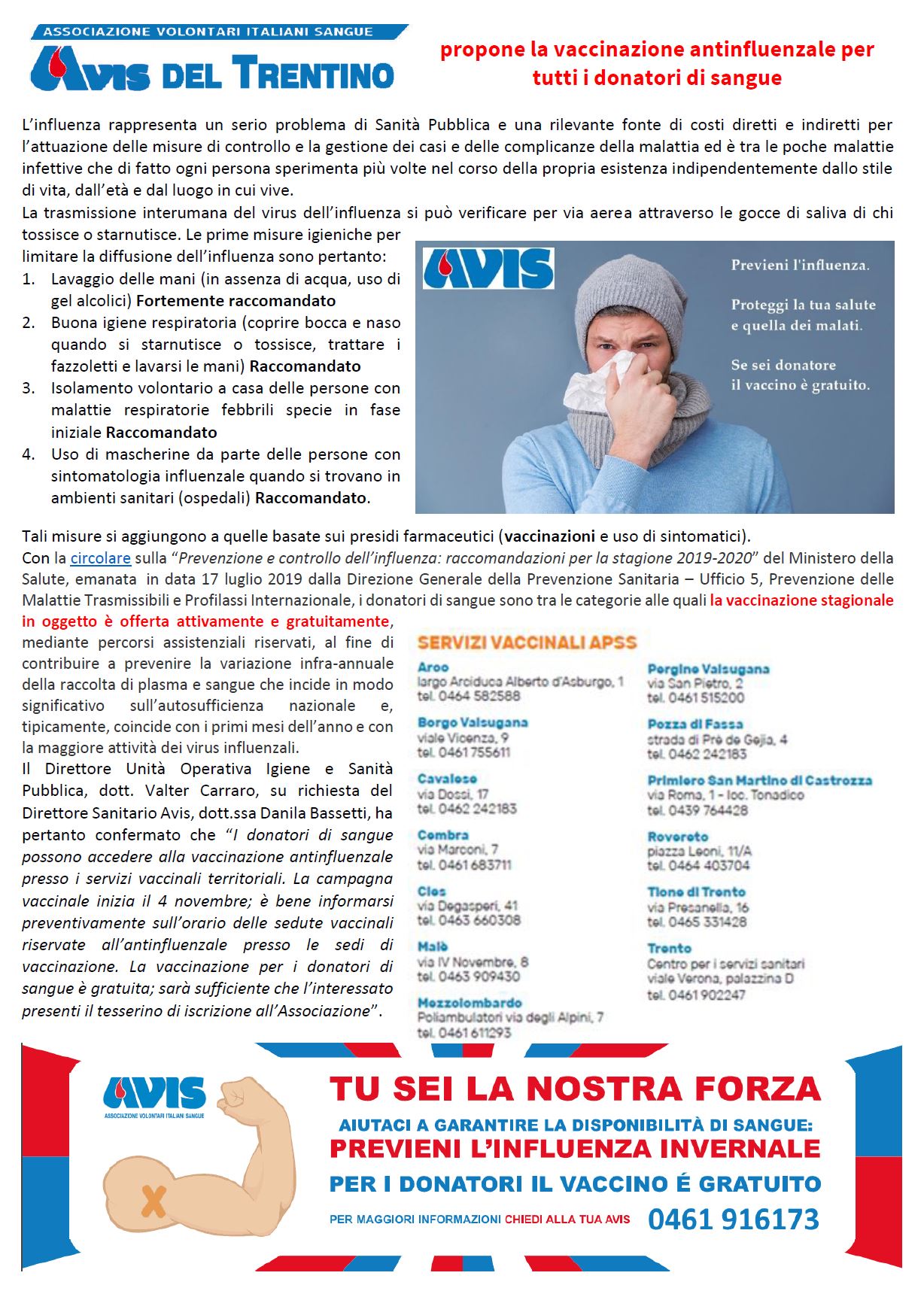 ASSOCIAZIONE VOLONTARI ITALIANI SANGUE
AVIS DEL TRENTINO

propone la vaccinazione antinfluenzale per tutti i donatori di sangue

L'influenza rappresenta un serio problema di Sanità Pubblica e una rilevante fonte di costi diretti e indiretti per l'attuazione delle misure di controllo e la gestione dei casi e delle complicanze della malattia ed è tra le poche malattie infettive che di fatto ogni persona sperimenta più volte nel corso della propria esistenza indipendentemente dallo stile di vita, dall'età e dal luogo in cui vive.
La trasmissione interumana del virus dell'influenza si può verificare per via aerea attraverso le gocce di saliva di chi tossisce o starnutisce. Le prime misure igieniche per limitare la diffusione dell'influenza sono pertanto:
1. Lavaggio delle mani (in assenza di acqua, uso di gel alcolici) Fortemente raccomandato
2. Buona igiene respiratoria (coprire bocca e naso quando si starnutisce o tossisce, trattare i fazzoletti e lavarsi le mani) Raccomandato
3. Isolamento volontario a casa delle persone con malattie respiratorie febbrili specie in fase iniziale Raccomandato
4. Uso di mascherine da parte delle persone con sintomatologia influenzale quando si trovano in ambienti sanitari (ospedali) Raccomandato.

AVIS
Previeni l'influenza.
Proteggi la tua salute e quella dei malati.
Se sei donatore il vaccino è gratuito.

Tali misure si aggiungono a quelle basate sui presidi farmaceutici (vaccinazioni e uso di sintomatici).
Con la circolare sulla "Prevenzione e controllo dell'influenza: raccomandazioni per la stagione 2019-2020" del Ministero della Salute, emanata in data 17 luglio 2019 dalla Direzione Generale della Prevenzione Sanitaria – Ufficio 5, Prevenzione delle Malattie Trasmissibili e Profilassi Internazionale, i donatori di sangue sono tra le categorie alle quali la vaccinazione stagionale in oggetto è offerta attivamente e gratuitamente, mediante percorsi assistenziali riservati, al fine di contribuire a prevenire la variazione infra-annuale della raccolta di plasma e sangue che incide in modo significativo sull'autosufficienza nazionale e, tipicamente, coincide con i primi mesi dell'anno e con la maggiore attività dei virus influenzali.
Il Direttore Unità Operativa Igiene e Sanità Pubblica, dott. Valter Carraro, su richiesta del Direttore Sanitario Avis, dott.ssa Danila Bassetti, ha pertanto confermato che "I donatori di sangue possono accedere alla vaccinazione antinfluenzale presso i servizi vaccinali territoriali. La campagna vaccinale inizia il 4 novembre; è bene informarsi preventivamente sull'orario delle sedute vaccinali riservate all'antinfluenzale presso le sedi di vaccinazione. La vaccinazione per i donatori di sangue è gratuita; sarà sufficiente che l'interessato presenti il tesserino di iscrizione all'Associazione".

SERVIZI VACCINALI APSS
Arco
largo Arciduca Alberto d'Asburgo, 1
tel. 0464 582588
Borgo Valsugana
viale Vicenza, 9
tel. 0461 755611
Cavalese
via Dossi, 17
tel. 0462 242183
Cembra
via Marconi, 7
tel. 0461 683711
Cles
via Degasperi, 41
tel. 0463 660308
Malè
via IV Novembre, 8
tel. 0463 909430
Mezzolombardo
Poliambulatori via degli Alpini, 7
tel. 0461 611293
Pergine Valsugana
via San Pietro, 2
tel. 0461 515200
Pozza di Fassa
strada di Prè de Gejia, 4
tel. 0462 242183
Primiero San Martino di Castrozza
via Roma, 1 - loc. Tonadico
tel. 0439 764428
Rovereto
piazza Leoni, 11/A
tel. 0464 403704
Tione di Trento
via Presanella, 16
tel. 0465 331428
Trento
Centro per i servizi sanitari
viale Verona, palazzina D
tel. 0461 902247

AVIS
ASSOCIAZIONE VOLONTARI ITALIANI SANGUE
TU SEI LA NOSTRA FORZA
AIUTACI A GARANTIRE LA DISPONIBILITÀ DI SANGUE:
PREVIENI L'INFLUENZA INVERNALE
PER I DONATORI IL VACCINO É GRATUITO
PER MAGGIORI INFORMAZIONI CHIEDI ALLA TUA AVIS 0461 916173